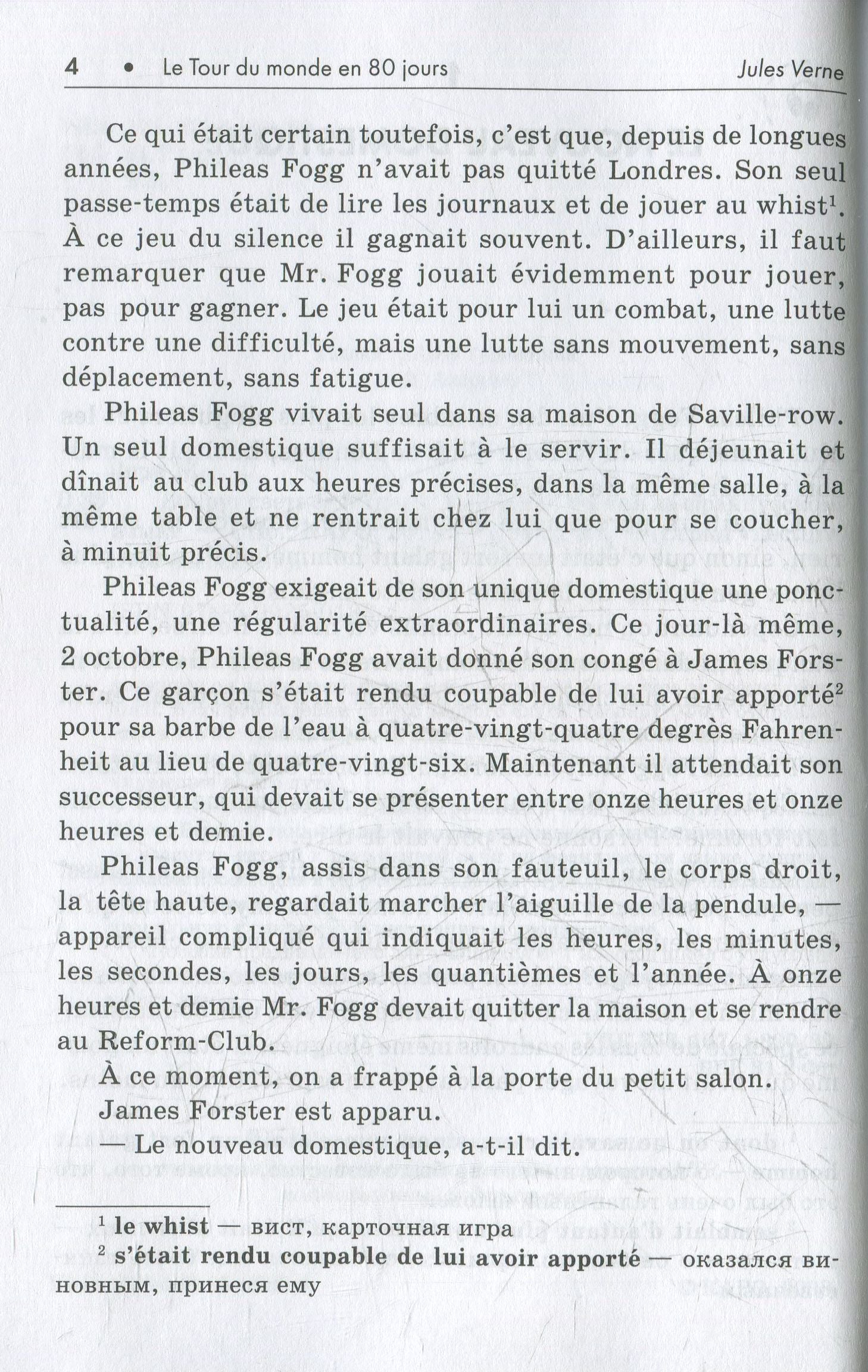 4 • Le Tour du monde en 80 jours Jules Verne

Ce qui était certain toutefois, c'est que, depuis de longues années, Phileas Fogg n'avait pas quitté Londres. Son seul passe-temps était de lire les journaux et de jouer au whist$^1$. À ce jeu du silence il gagnait souvent. D'ailleurs, il faut remarquer que Mr. Fogg jouait évidemment pour jouer, pas pour gagner. Le jeu était pour lui un combat, une lutte contre une difficulté, mais une lutte sans mouvement, sans déplacement, sans fatigue.

Phileas Fogg vivait seul dans sa maison de Saville-row. Un seul domestique suffisait à le servir. Il déjeunait et dînait au club aux heures précises, dans la même salle, à la même table et ne rentrait chez lui que pour se coucher, à minuit précis.

Phileas Fogg exigeait de son unique domestique une ponctualité, une régularité extraordinaires. Ce jour-là même, 2 octobre, Phileas Fogg avait donné son congé à James Forster. Ce garçon s'était rendu coupable de lui avoir apporté$^2$ pour sa barbe de l'eau à quatre-vingt-quatre degrés Fahrenheit au lieu de quatre-vingt-six. Maintenant il attendait son successeur, qui devait se présenter entre onze heures et onze heures et demie.

Phileas Fogg, assis dans son fauteuil, le corps droit, la tête haute, regardait marcher l'aiguille de la pendule, — appareil compliqué qui indiquait les heures, les minutes, les secondes, les jours, les quantièmes et l'année. À onze heures et demie Mr. Fogg devait quitter la maison et se rendre au Reform-Club.

À ce moment, on a frappé à la porte du petit salon.

James Forster est apparu.

— Le nouveau domestique, a-t-il dit.

$^1$ le whist — вист, карточная игра

$^2$ s'était rendu coupable de lui avoir apporté — оказался виновным, принеся ему